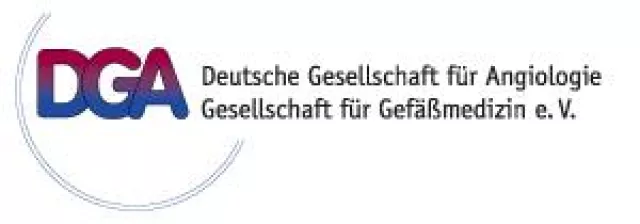 DGA

Deutsche Gesellschaft für Angiologie
Gesellschaft für Gefäßmedizin e. V.